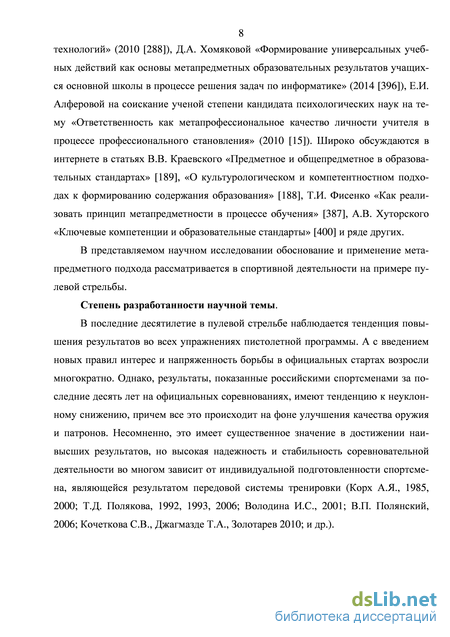 8

технологий» (2010 [288]), Д.А. Хомяковой «Формирование универсальных учебных действий как основы метапредметных образовательных результатов учащихся основной школы в процессе решения задач по информатике» (2014 [396]), Е.И. Алферовой на соискание ученой степени кандидата психологических наук на тему «Ответственность как метапрофессиональное качество личности учителя в процессе профессионального становления» (2010 [15]). Широко обсуждаются в интернете в статьях В.В. Краевского «Предметное и общепредметное в образовательных стандартах» [189], «О культурологическом и компетентностном подходах к формированию содержания образования» [188], Т.И. Фисенко «Как реализовать принцип метапредметности в процессе обучения» [387], А.В. Хуторского «Ключевые компетенции и образовательные стандарты» [400] и ряде других.

В представляемом научном исследовании обоснование и применение метапредметного подхода рассматривается в спортивной деятельности на примере пулевой стрельбы.

Степень разработанности научной темы.

В последние десятилетие в пулевой стрельбе наблюдается тенденция повышения результатов во всех упражнениях пистолетной программы. А с введением новых правил интерес и напряженность борьбы в официальных стартах возросли многократно. Однако, результаты, показанные российскими спортсменами за последние десять лет на официальных соревнованиях, имеют тенденцию к неуклонному снижению, причем все это происходит на фоне улучшения качества оружия и патронов. Несомненно, это имеет существенное значение в достижении наивысших результатов, но высокая надежность и стабильность соревновательной деятельности во многом зависит от индивидуальной подготовленности спортсмена, являющейся результатом передовой системы тренировки (Корх А.Я., 1985, 2000; Т.Д. Полякова, 1992, 1993, 2006; Володина И.С., 2001; В.П. Полянский, 2006; Кочеткова С.В., Джагмазде Т.А., Золотарев 2010; и др.).

dsLib.net
библиотека диссертаций